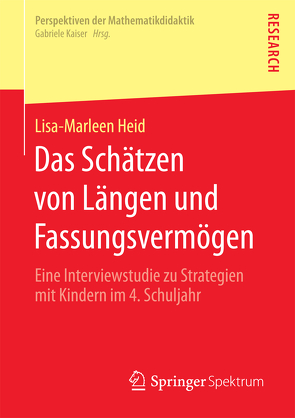 Perspektiven der Mathematikdidaktik
Gabriele Kaiser Hrsg.

RESEARCH

Lisa-Marleen Heid

Das Schätzen von Längen und Fassungsvermögen

Eine Interviewstudie zu Strategien mit Kindern im 4. Schuljahr

Springer Spektrum